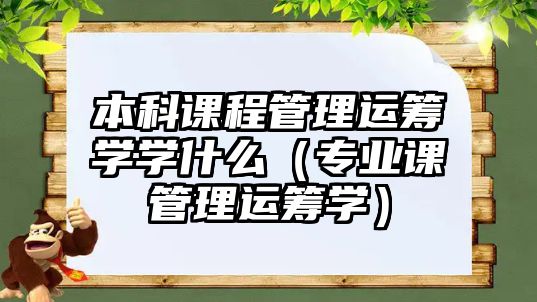 本科课程管理运筹学学什么（专业课管理运筹学）